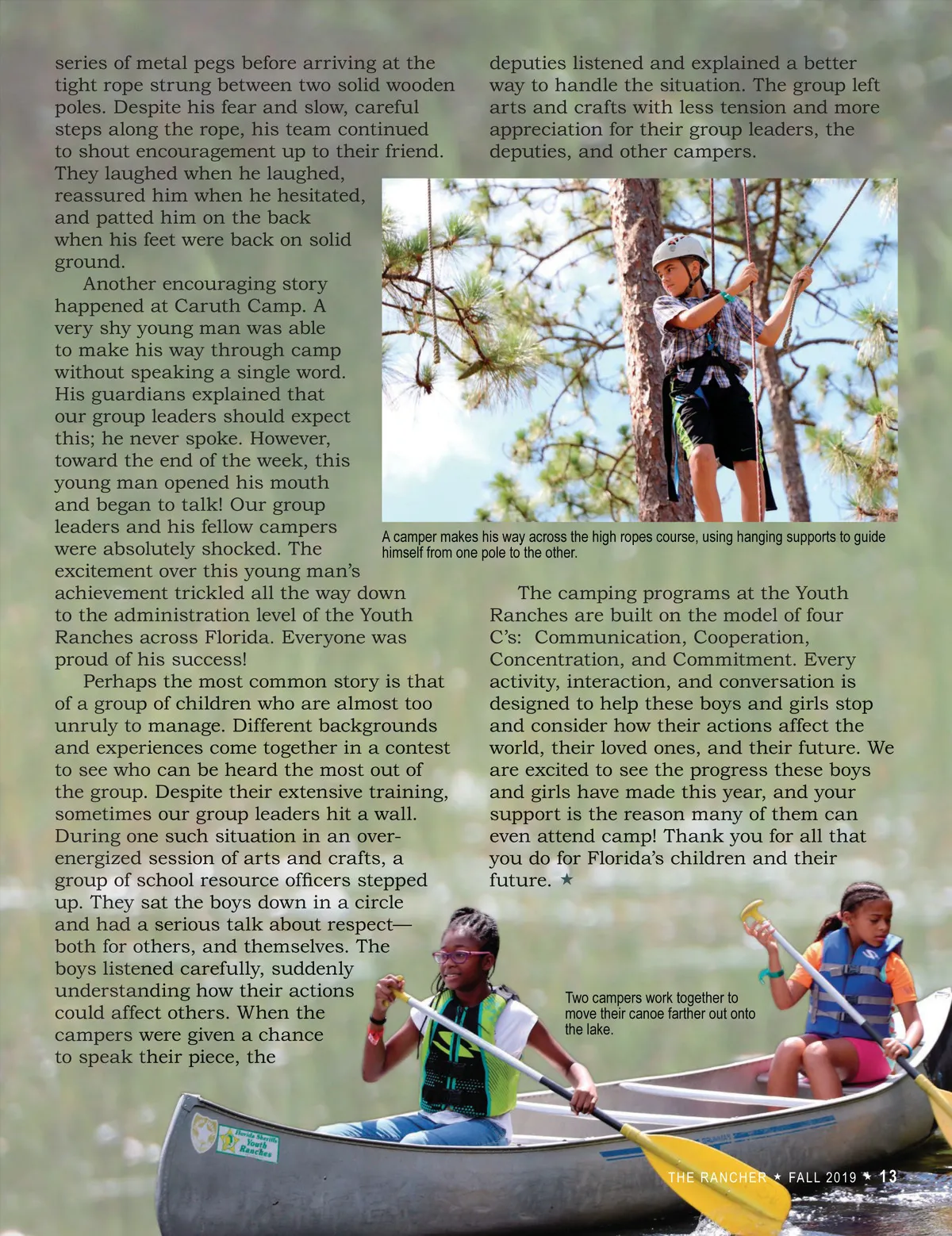 series of metal pegs before arriving at the tight rope strung between two solid wooden poles. Despite his fear and slow, careful steps along the rope, his team continued to shout encouragement up to their friend. They laughed when he laughed, reassured him when he hesitated, and patted him on the back when his feet were back on solid ground.

Another encouraging story happened at Caruth Camp. A very shy young man was able to make his way through camp without speaking a single word. His guardians explained that our group leaders should expect this; he never spoke. However, toward the end of the week, this young man opened his mouth and began to talk! Our group leaders and his fellow campers were absolutely shocked. The excitement over this young man's achievement trickled all the way down to the administration level of the Youth Ranches across Florida. Everyone was proud of his success!

Perhaps the most common story is that of a group of children who are almost too unruly to manage. Different backgrounds and experiences come together in a contest to see who can be heard the most out of the group. Despite their extensive training, sometimes our group leaders hit a wall. During one such situation in an over-energized session of arts and crafts, a group of school resource officers stepped up. They sat the boys down in a circle and had a serious talk about respect—both for others, and themselves. The boys listened carefully, suddenly understanding how their actions could affect others. When the campers were given a chance to speak their piece, the deputies listened and explained a better way to handle the situation. The group left arts and crafts with less tension and more appreciation for their group leaders, the deputies, and other campers.

A camper makes his way across the high ropes course, using hanging supports to guide himself from one pole to the other.

The camping programs at the Youth Ranches are built on the model of four C's: Communication, Cooperation, Concentration, and Commitment. Every activity, interaction, and conversation is designed to help these boys and girls stop and consider how their actions affect the world, their loved ones, and their future. We are excited to see the progress these boys and girls have made this year, and your support is the reason many of them can even attend camp! Thank you for all that you do for Florida's children and their future. ★

Two campers work together to move their canoe farther out onto the lake.

Florida Sheriffs Youth Ranches

THE RANCHER ★ FALL 2019 ★ 13